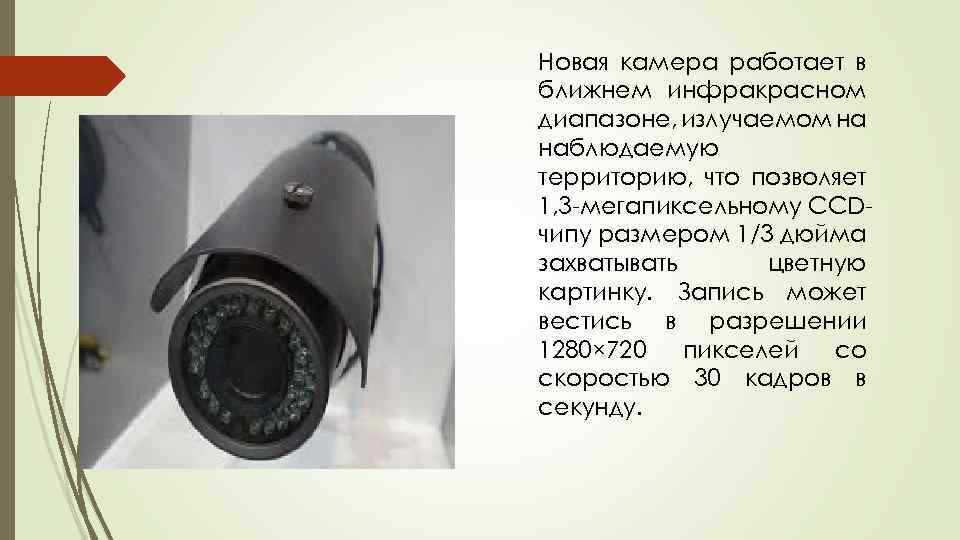 Новая камера работает в ближнем инфракрасном диапазоне, излучаемом на наблюдаемую территорию, что позволяет 1,3-мегапиксельному CCD-чипу размером 1/3 дюйма захватывать цветную картинку. Запись может вестись в разрешении 1280×720 пикселей со скоростью 30 кадров в секунду.